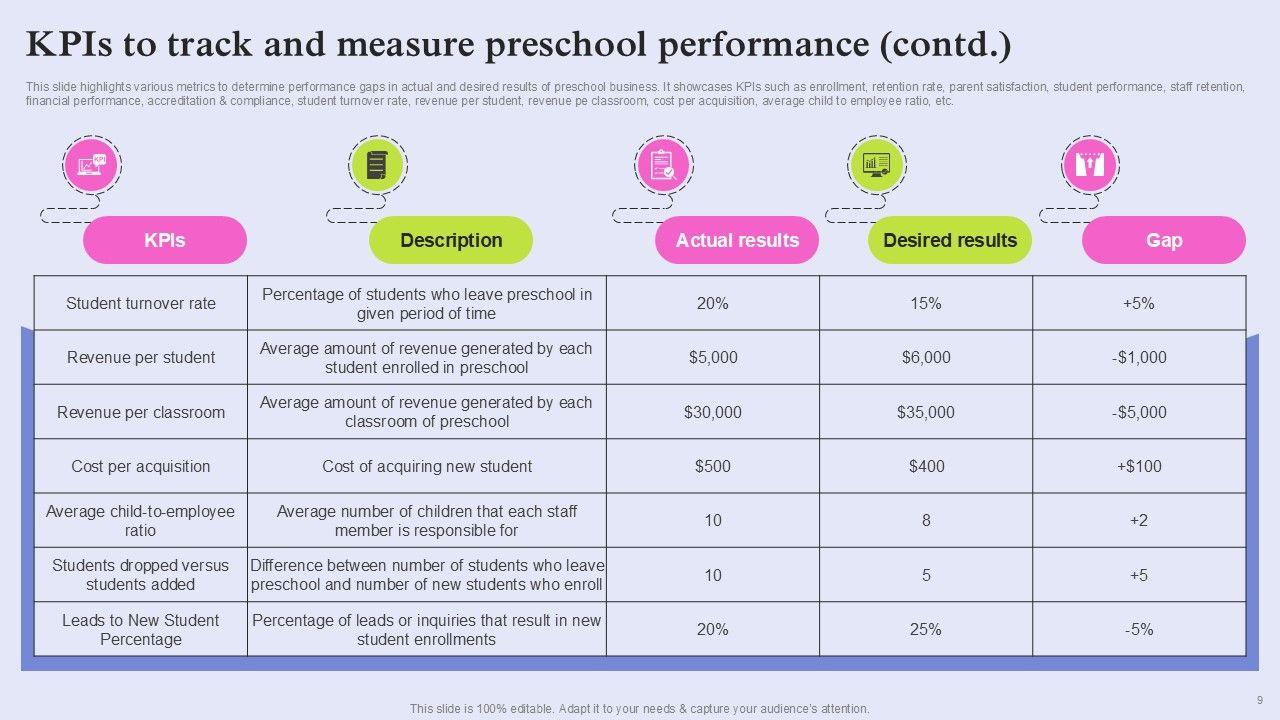 KPIs to track and measure preschool performance (contd.)

This slide highlights various metrics to determine performance gaps in actual and desired results of preschool business. It showcases KPIs such as enrollment, retention rate, parent satisfaction, student performance, staff retention, financial performance, accreditation & compliance, student turnover rate, revenue per student, revenue pe classroom, cost per acquisition, average child to employee ratio, etc.

| KPIs | Description | Actual results | Desired results | Gap |
|---|---|---|---|---|
| Student turnover rate | Percentage of students who leave preschool in given period of time | 20% | 15% | +5% |
| Revenue per student | Average amount of revenue generated by each student enrolled in preschool | $5,000 | $6,000 | -$1,000 |
| Revenue per classroom | Average amount of revenue generated by each classroom of preschool | $30,000 | $35,000 | -$5,000 |
| Cost per acquisition | Cost of acquiring new student | $500 | $400 | +$100 |
| Average child-to-employee ratio | Average number of children that each staff member is responsible for | 10 | 8 | +2 |
| Students dropped versus students added | Difference between number of students who leave preschool and number of new students who enroll | 10 | 5 | +5 |
| Leads to New Student Percentage | Percentage of leads or inquiries that result in new student enrollments | 20% | 25% | -5% |

This slide is 100% editable. Adapt it to your needs & capture your audience's attention.

9